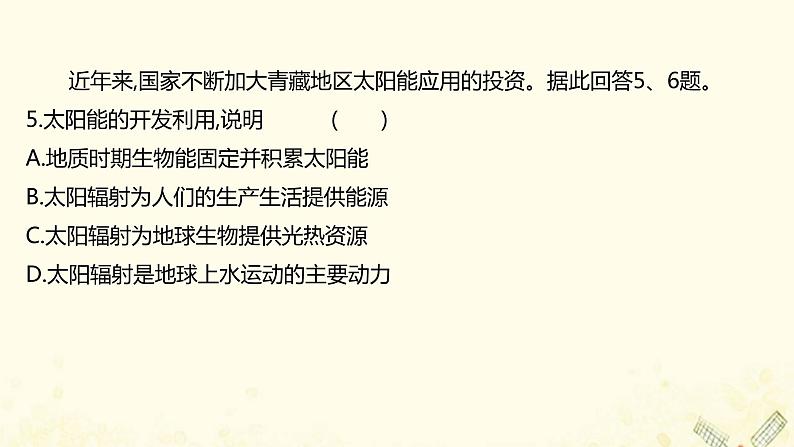 近年来,国家不断加大青藏地区太阳能应用的投资。据此回答5、6题。

5.太阳能的开发利用,说明　　(　　)

A.地质时期生物能固定并积累太阳能

B.太阳辐射为人们的生产生活提供能源

C.太阳辐射为地球生物提供光热资源

D.太阳辐射是地球上水运动的主要动力